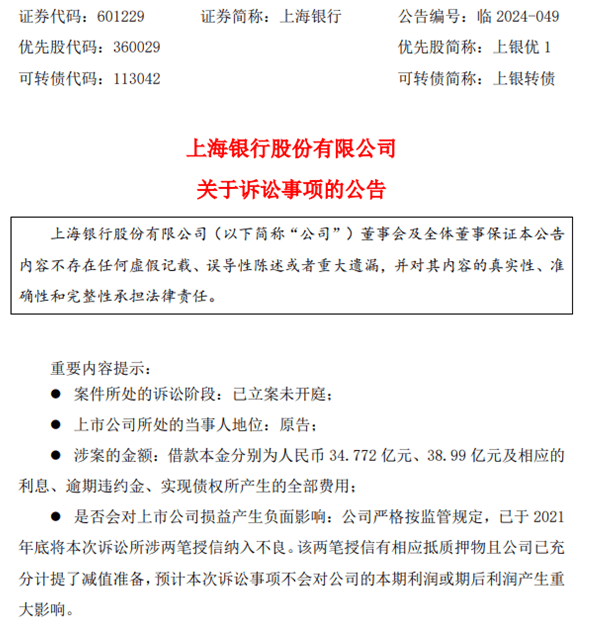 证券代码：601229　　证券简称：上海银行　　公告编号：临 2024-049
优先股代码：360029　　优先股简称：上银优 1
可转债代码：113042　　可转债简称：上银转债

上海银行股份有限公司
关于诉讼事项的公告

上海银行股份有限公司（以下简称“公司”）董事会及全体董事保证本公告内容不存在任何虚假记载、误导性陈述或者重大遗漏，并对其内容的真实性、准确性和完整性承担法律责任。

重要内容提示：
● 案件所处的诉讼阶段：已立案未开庭；
● 上市公司所处的当事人地位：原告；
● 涉案的金额：借款本金分别为人民币 34.772 亿元、38.99 亿元及相应的利息、逾期违约金、实现债权所产生的全部费用；
● 是否会对上市公司损益产生负面影响：公司严格按监管规定，已于 2021 年底将本次诉讼所涉两笔授信纳入不良。该两笔授信有相应抵质押物且公司已充分计提了减值准备，预计本次诉讼事项不会对公司的本期利润或期后利润产生重大影响。